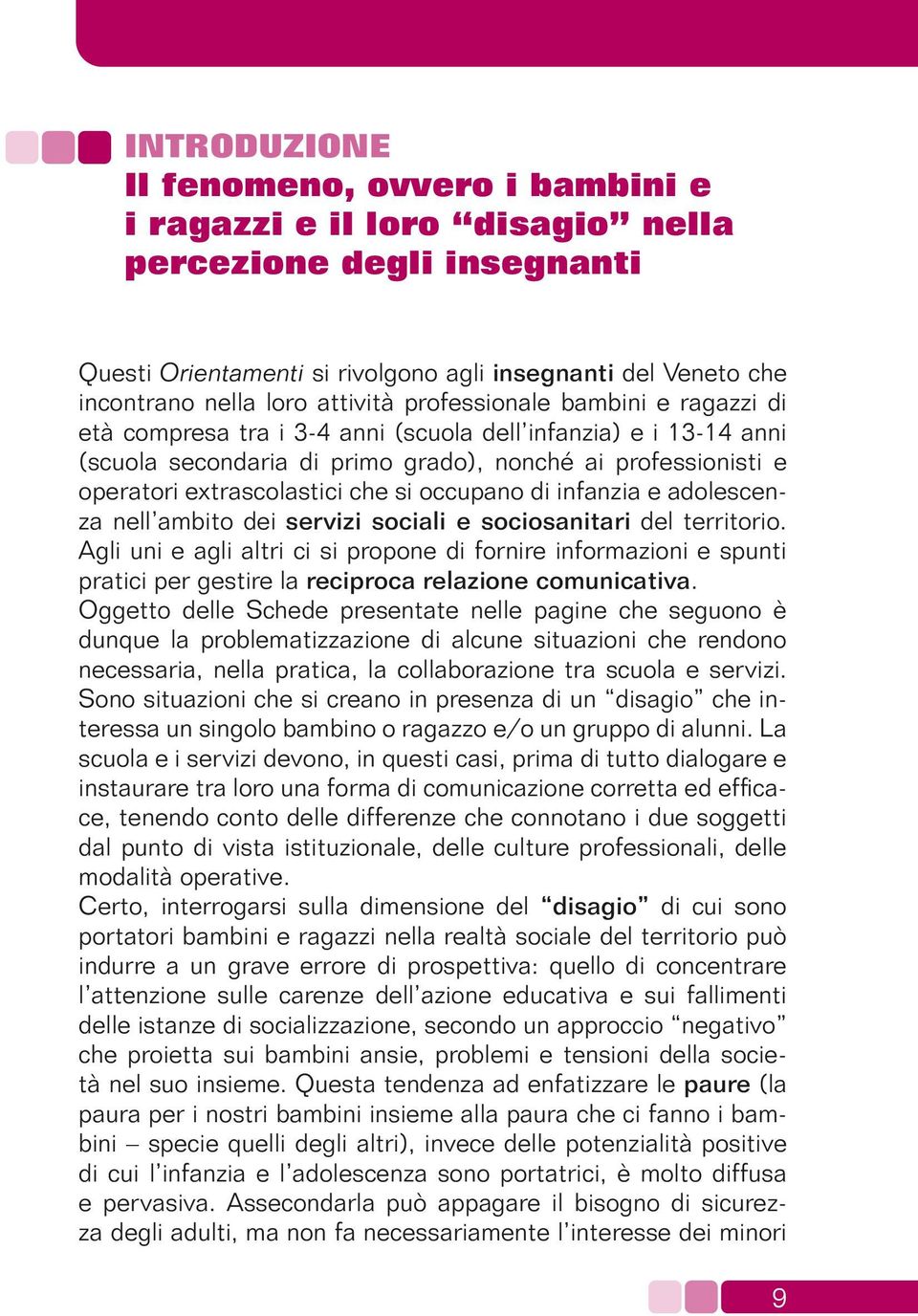 INTRODUZIONE
Il fenomeno, ovvero i bambini e i ragazzi e il loro “disagio” nella percezione degli insegnanti

Questi Orientamenti si rivolgono agli insegnanti del Veneto che incontrano nella loro attività professionale bambini e ragazzi di età compresa tra i 3-4 anni (scuola dell’infanzia) e i 13-14 anni (scuola secondaria di primo grado), nonché ai professionisti e operatori extrascolastici che si occupano di infanzia e adolescenza nell’ambito dei servizi sociali e sociosanitari del territorio. Agli uni e agli altri ci si propone di fornire informazioni e spunti pratici per gestire la reciproca relazione comunicativa.
Oggetto delle Schede presentate nelle pagine che seguono è dunque la problematizzazione di alcune situazioni che rendono necessaria, nella pratica, la collaborazione tra scuola e servizi. Sono situazioni che si creano in presenza di un “disagio” che interessa un singolo bambino o ragazzo e/o un gruppo di alunni. La scuola e i servizi devono, in questi casi, prima di tutto dialogare e instaurare tra loro una forma di comunicazione corretta ed efficace, tenendo conto delle differenze che connotano i due soggetti dal punto di vista istituzionale, delle culture professionali, delle modalità operative.
Certo, interrogarsi sulla dimensione del “disagio” di cui sono portatori bambini e ragazzi nella realtà sociale del territorio può indurre a un grave errore di prospettiva: quello di concentrare l’attenzione sulle carenze dell’azione educativa e sui fallimenti delle istanze di socializzazione, secondo un approccio “negativo” che proietta sui bambini ansie, problemi e tensioni della società nel suo insieme. Questa tendenza ad enfatizzare le paure (la paura per i nostri bambini insieme alla paura che ci fanno i bambini – specie quelli degli altri), invece delle potenzialità positive di cui l’infanzia e l’adolescenza sono portatrici, è molto diffusa e pervasiva. Assecondarla può appagare il bisogno di sicurezza degli adulti, ma non fa necessariamente l’interesse dei minori

9